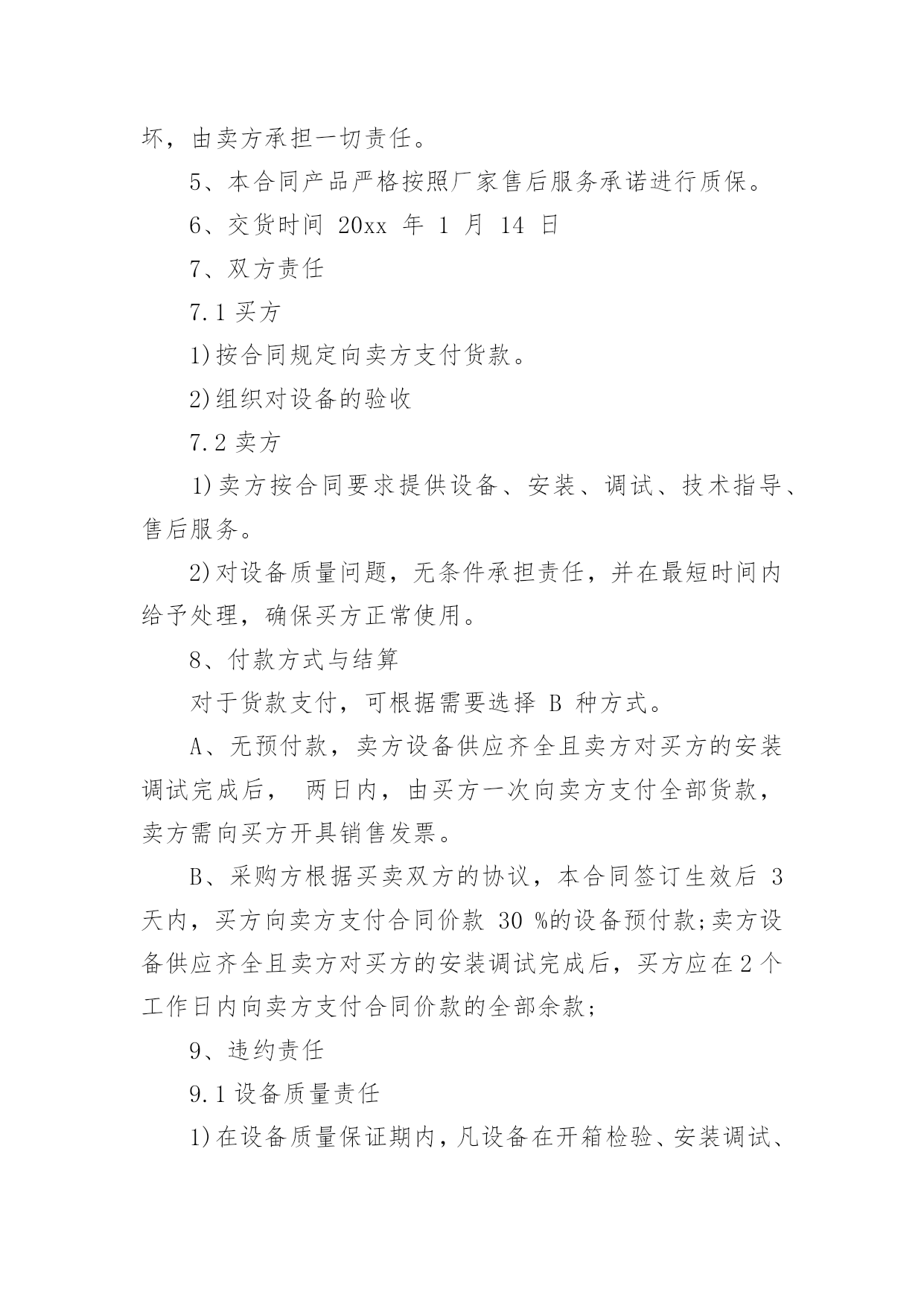 坏，由卖方承担一切责任。

5、本合同产品严格按照厂家售后服务承诺进行质保。

6、交货时间 20xx 年 1 月 14 日

7、双方责任

7.1 买方

1)按合同规定向卖方支付货款。

2)组织对设备的验收

7.2 卖方

1)卖方按合同要求提供设备、安装、调试、技术指导、售后服务。

2)对设备质量问题，无条件承担责任，并在最短时间内给予处理，确保买方正常使用。

8、付款方式与结算

对于货款支付，可根据需要选择 B 种方式。

A、无预付款，卖方设备供应齐全且卖方对买方的安装调试完成后， 两日内，由买方一次向卖方支付全部货款，卖方需向买方开具销售发票。

B、采购方根据买卖双方的协议，本合同签订生效后 3 天内，买方向卖方支付合同价款 30 %的设备预付款;卖方设备供应齐全且卖方对买方的安装调试完成后，买方应在 2 个工作日内向卖方支付合同价款的全部余款;

9、违约责任

9.1 设备质量责任

1)在设备质量保证期内，凡设备在开箱检验、安装调试、